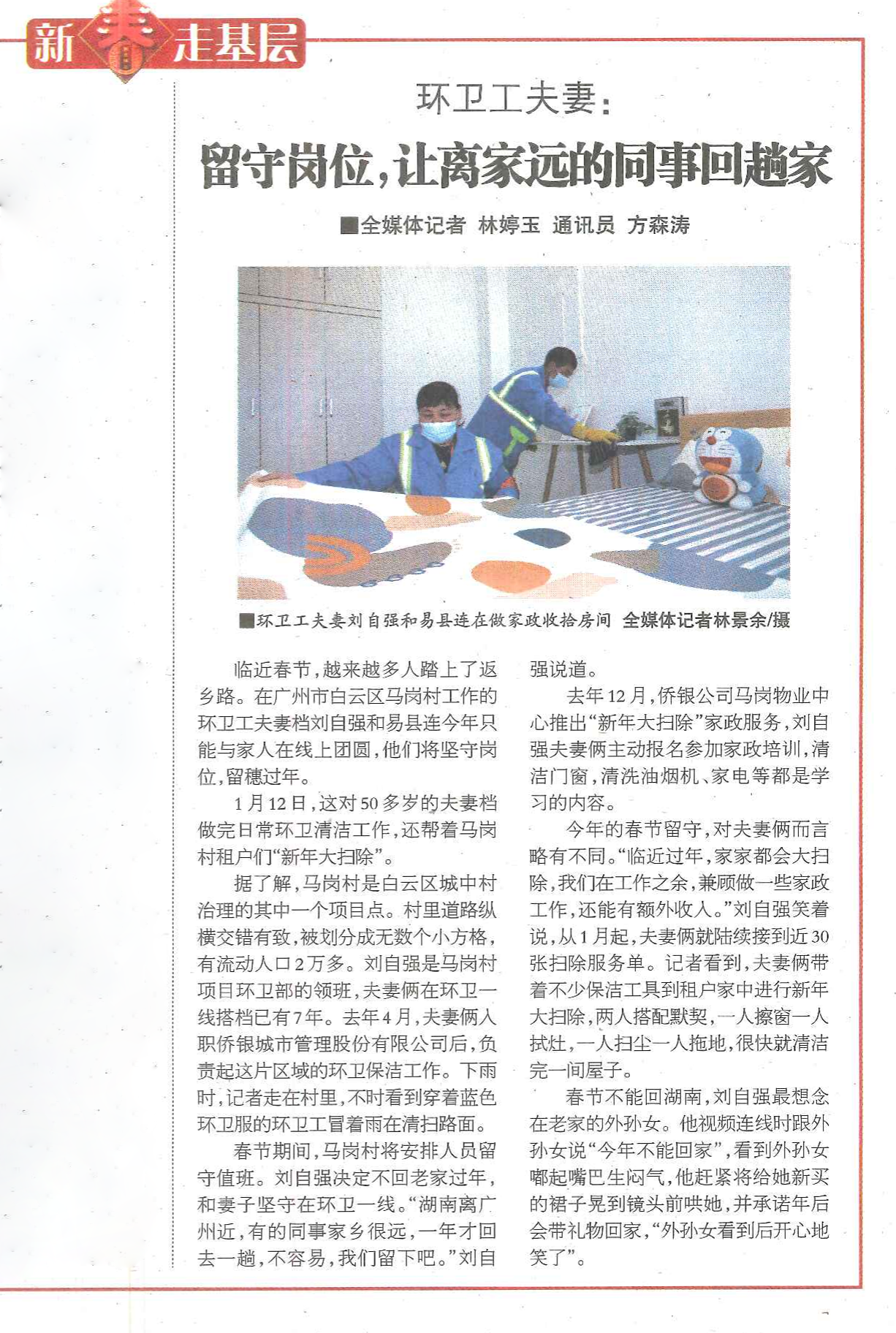 新春走基层

环卫工夫妻：

留守岗位，让离家远的同事回趟家

■全媒体记者 林婷玉 通讯员 方森涛

■环卫工夫妻刘自强和易县连在做家政收拾房间 全媒体记者林景余/摄

临近春节，越来越多人踏上了返乡路。在广州市白云区马岗村工作的环卫工夫妻档刘自强和易县连今年只能与家人在线上团圆，他们将坚守岗位，留穗过年。

1月12日，这对50多岁的夫妻档做完日常环卫清洁工作，还帮着马岗村租户们“新年大扫除”。

据了解，马岗村是白云区城中村治理的其中一个项目点。村里道路纵横交错有致，被划分成无数个小方格，有流动人口2万多。刘自强是马岗村项目环卫部的领班，夫妻俩在环卫一线搭档已有7年。去年4月，夫妻俩入职侨银城市管理股份有限公司后，负责起这片区域的环卫保洁工作。下雨时，记者走在村里，不时看到穿着蓝色环卫服的环卫工冒着雨在清扫路面。

春节期间，马岗村将安排人员留守值班。刘自强决定不回老家过年，和妻子坚守在环卫一线。“湖南离广州近，有的同事家乡很远，一年才回去一趟，不容易，我们留下吧。”刘自强说道。

去年12月，侨银公司马岗物业中心推出“新年大扫除”家政服务，刘自强夫妻俩主动报名参加家政培训，清洁门窗，清洗油烟机、家电等都是学习的内容。

今年的春节留守，对夫妻俩而言略有不同。“临近过年，家家都会大扫除，我们在工作之余，兼顾做一些家政工作，还能有额外收入。”刘自强笑着说，从1月起，夫妻俩就陆续接到近30张扫除服务单。记者看到，夫妻俩带着不少保洁工具到租户家中进行新年大扫除，两人搭配默契，一人擦窗一人拭灶，一人扫尘一人拖地，很快就清洁完一间屋子。

春节不能回湖南，刘自强最想念在老家的外孙女。他视频连线时跟外孙女说“今年不能回家”，看到外孙女嘟起嘴巴生闷气，他赶紧将给她新买的裙子晃到镜头前哄她，并承诺年后会带礼物回家，“外孙女看到后开心地笑了”。